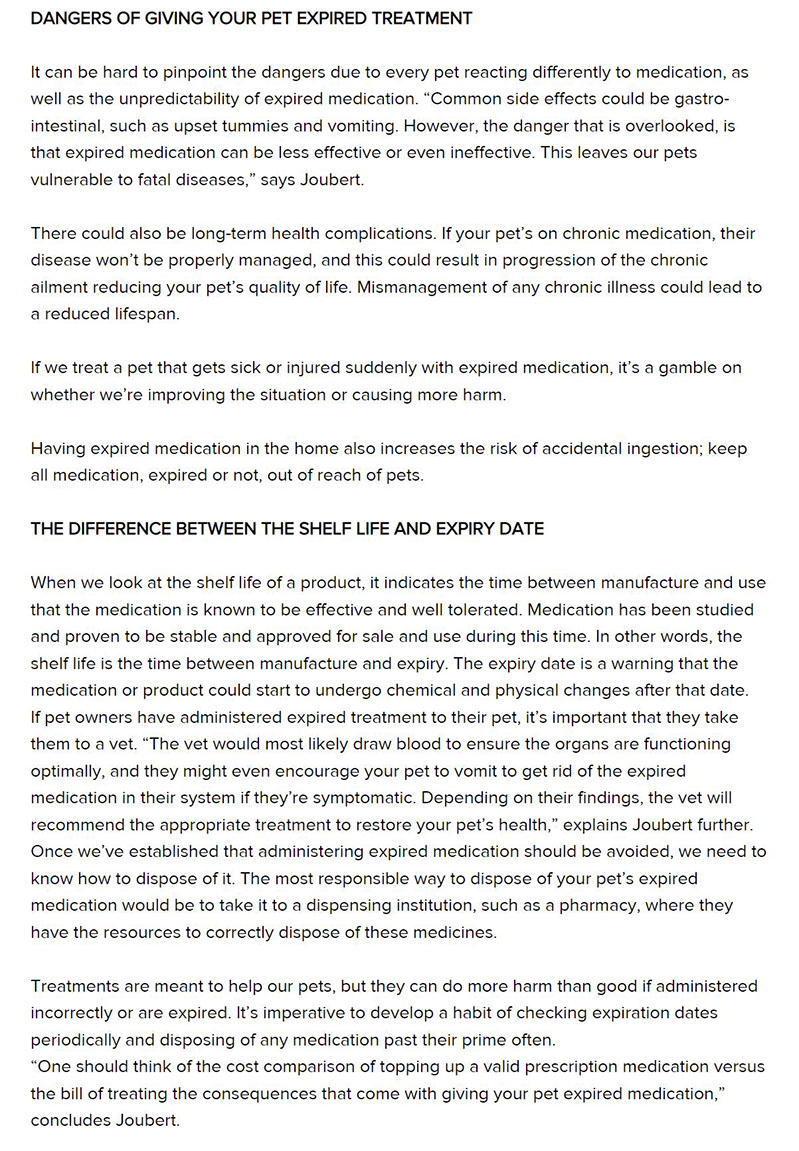 DANGERS OF GIVING YOUR PET EXPIRED TREATMENT

It can be hard to pinpoint the dangers due to every pet reacting differently to medication, as well as the unpredictability of expired medication. “Common side effects could be gastro-intestinal, such as upset tummies and vomiting. However, the danger that is overlooked, is that expired medication can be less effective or even ineffective. This leaves our pets vulnerable to fatal diseases,” says Joubert.

There could also be long-term health complications. If your pet’s on chronic medication, their disease won’t be properly managed, and this could result in progression of the chronic ailment reducing your pet’s quality of life. Mismanagement of any chronic illness could lead to a reduced lifespan.

If we treat a pet that gets sick or injured suddenly with expired medication, it’s a gamble on whether we’re improving the situation or causing more harm.

Having expired medication in the home also increases the risk of accidental ingestion; keep all medication, expired or not, out of reach of pets.

THE DIFFERENCE BETWEEN THE SHELF LIFE AND EXPIRY DATE

When we look at the shelf life of a product, it indicates the time between manufacture and use that the medication is known to be effective and well tolerated. Medication has been studied and proven to be stable and approved for sale and use during this time. In other words, the shelf life is the time between manufacture and expiry. The expiry date is a warning that the medication or product could start to undergo chemical and physical changes after that date. If pet owners have administered expired treatment to their pet, it’s important that they take them to a vet. “The vet would most likely draw blood to ensure the organs are functioning optimally, and they might even encourage your pet to vomit to get rid of the expired medication in their system if they’re symptomatic. Depending on their findings, the vet will recommend the appropriate treatment to restore your pet’s health,” explains Joubert further. Once we’ve established that administering expired medication should be avoided, we need to know how to dispose of it. The most responsible way to dispose of your pet’s expired medication would be to take it to a dispensing institution, such as a pharmacy, where they have the resources to correctly dispose of these medicines.

Treatments are meant to help our pets, but they can do more harm than good if administered incorrectly or are expired. It’s imperative to develop a habit of checking expiration dates periodically and disposing of any medication past their prime often.
“One should think of the cost comparison of topping up a valid prescription medication versus the bill of treating the consequences that come with giving your pet expired medication,” concludes Joubert.